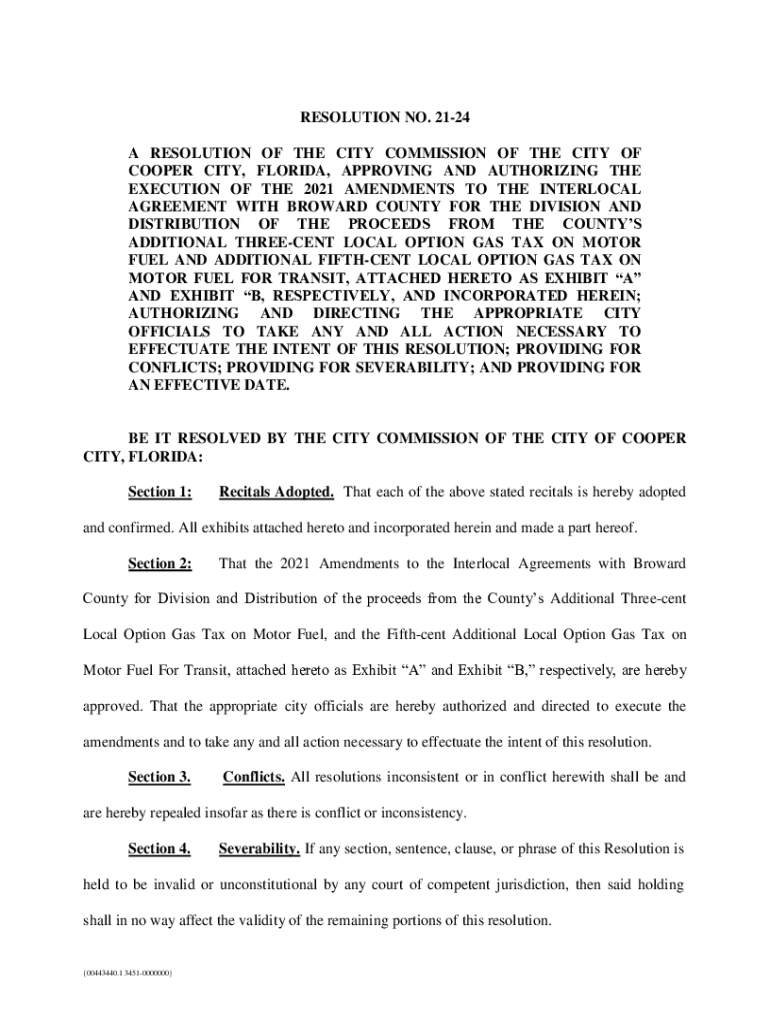 RESOLUTION NO. 21-24

A RESOLUTION OF THE CITY COMMISSION OF THE CITY OF COOPER CITY, FLORIDA, APPROVING AND AUTHORIZING THE EXECUTION OF THE 2021 AMENDMENTS TO THE INTERLOCAL AGREEMENT WITH BROWARD COUNTY FOR THE DIVISION AND DISTRIBUTION OF THE PROCEEDS FROM THE COUNTY'S ADDITIONAL THREE-CENT LOCAL OPTION GAS TAX ON MOTOR FUEL AND ADDITIONAL FIFTH-CENT LOCAL OPTION GAS TAX ON MOTOR FUEL FOR TRANSIT, ATTACHED HERETO AS EXHIBIT "A" AND EXHIBIT "B, RESPECTIVELY, AND INCORPORATED HEREIN; AUTHORIZING AND DIRECTING THE APPROPRIATE CITY OFFICIALS TO TAKE ANY AND ALL ACTION NECESSARY TO EFFECTUATE THE INTENT OF THIS RESOLUTION; PROVIDING FOR CONFLICTS; PROVIDING FOR SEVERABILITY; AND PROVIDING FOR AN EFFECTIVE DATE.

BE IT RESOLVED BY THE CITY COMMISSION OF THE CITY OF COOPER CITY, FLORIDA:

Section 1: Recitals Adopted. That each of the above stated recitals is hereby adopted and confirmed. All exhibits attached hereto and incorporated herein and made a part hereof.

Section 2: That the 2021 Amendments to the Interlocal Agreements with Broward County for Division and Distribution of the proceeds from the County's Additional Three-cent Local Option Gas Tax on Motor Fuel, and the Fifth-cent Additional Local Option Gas Tax on Motor Fuel For Transit, attached hereto as Exhibit "A" and Exhibit "B," respectively, are hereby approved. That the appropriate city officials are hereby authorized and directed to execute the amendments and to take any and all action necessary to effectuate the intent of this resolution.

Section 3. Conflicts. All resolutions inconsistent or in conflict herewith shall be and are hereby repealed insofar as there is conflict or inconsistency.

Section 4. Severability. If any section, sentence, clause, or phrase of this Resolution is held to be invalid or unconstitutional by any court of competent jurisdiction, then said holding shall in no way affect the validity of the remaining portions of this resolution.

{00443440.1 3451-0000000}